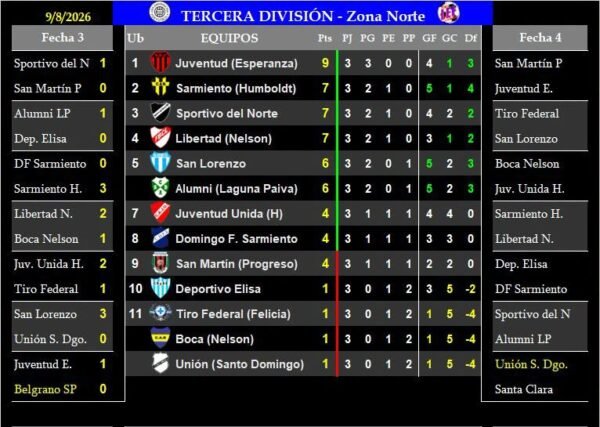 9/8/2026

TERCERA DIVISIÓN - Zona Norte

Fecha 3

Sportivo del N 1
San Martín P 0

Alumni LP 1
Dep. Elisa 0

DF Sarmiento 0
Sarmiento H. 3

Libertad N. 2
Boca Nelson 1

Juv. Unida H. 2
Tiro Federal 1

San Lorenzo 3
Unión S. Dgo. 0

Juventud E. 1
Belgrano SP 0

| Ub | EQUIPOS | Pts | PJ | PG | PE | PP | GF | GC | Df |
|---|---|---|---|---|---|---|---|---|---|
| 1 | Juventud (Esperanza) | 9 | 3 | 3 | 0 | 0 | 4 | 1 | 3 |
| 2 | Sarmiento (Humboldt) | 7 | 3 | 2 | 1 | 0 | 5 | 1 | 4 |
| 3 | Sportivo del Norte | 7 | 3 | 2 | 1 | 0 | 4 | 2 | 2 |
| 4 | Libertad (Nelson) | 7 | 3 | 2 | 1 | 0 | 3 | 1 | 2 |
| 5 | San Lorenzo | 6 | 3 | 2 | 0 | 1 | 5 | 2 | 3 |
|  | Alumni (Laguna Paiva) | 6 | 3 | 2 | 0 | 1 | 5 | 2 | 3 |
| 7 | Juventud Unida (H) | 4 | 3 | 1 | 1 | 1 | 4 | 4 | 0 |
| 8 | Domingo F. Sarmiento | 4 | 3 | 1 | 1 | 1 | 3 | 3 | 0 |
| 9 | San Martín (Progreso) | 4 | 3 | 1 | 1 | 1 | 2 | 2 | 0 |
| 10 | Deportivo Elisa | 1 | 3 | 0 | 1 | 2 | 3 | 5 | -2 |
| 11 | Tiro Federal (Felicia) | 1 | 3 | 0 | 1 | 2 | 1 | 5 | -4 |
|  | Boca (Nelson) | 1 | 3 | 0 | 1 | 2 | 1 | 5 | -4 |
|  | Unión (Santo Domingo) | 1 | 3 | 0 | 1 | 2 | 1 | 5 | -4 |

Fecha 4

San Martín P
Juventud E.

Tiro Federal
San Lorenzo

Boca Nelson
Juv. Unida H.

Sarmiento H.
Libertad N.

Dep. Elisa
DF Sarmiento

Sportivo del N
Alumni LP

Unión S. Dgo.
Santa Clara